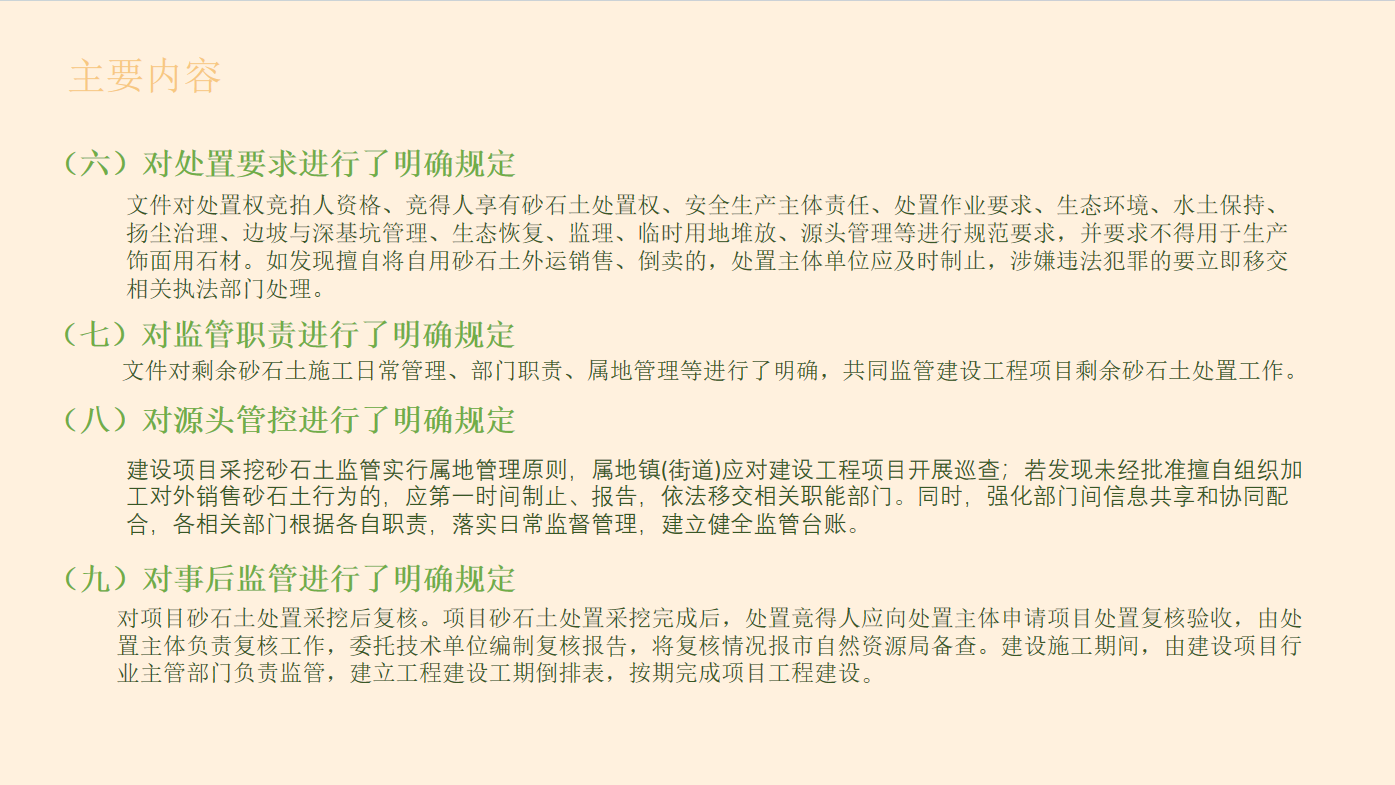 主要内容

（六）对处置要求进行了明确规定

文件对处置权竞拍人资格、竞得人享有砂石土处置权、安全生产主体责任、处置作业要求、生态环境、水土保持、扬尘治理、边坡与深基坑管理、生态恢复、监理、临时用地堆放、源头管理等进行规范要求，并要求不得用于生产饰面用石材。如发现擅自将自用砂石土外运销售、倒卖的，处置主体单位应及时制止，涉嫌违法犯罪的要立即移交相关执法部门处理。

（七）对监管职责进行了明确规定

文件对剩余砂石土施工日常管理、部门职责、属地管理等进行了明确，共同监管建设工程项目剩余砂石土处置工作。

（八）对源头管控进行了明确规定

建设项目采挖砂石土监管实行属地管理原则，属地镇(街道)应对建设工程项目开展巡查；若发现未经批准擅自组织加工对外销售砂石土行为的，应第一时间制止、报告，依法移交相关职能部门。同时，强化部门间信息共享和协同配合，各相关部门根据各自职责，落实日常监督管理，建立健全监管台账。

（九）对事后监管进行了明确规定

对项目砂石土处置采挖后复核。项目砂石土处置采挖完成后，处置竞得人应向处置主体申请项目处置复核验收，由处置主体负责复核工作，委托技术单位编制复核报告，将复核情况报市自然资源局备查。建设施工期间，由建设项目行业主管部门负责监管，建立工程建设工期倒排表，按期完成项目工程建设。